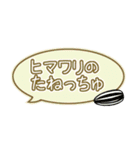 ヒマワリの
たねっちゅ